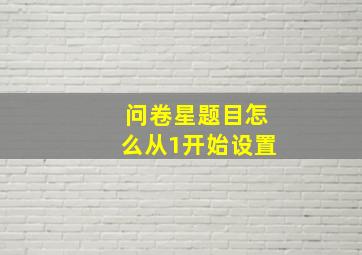 问卷星题目怎么从1开始设置